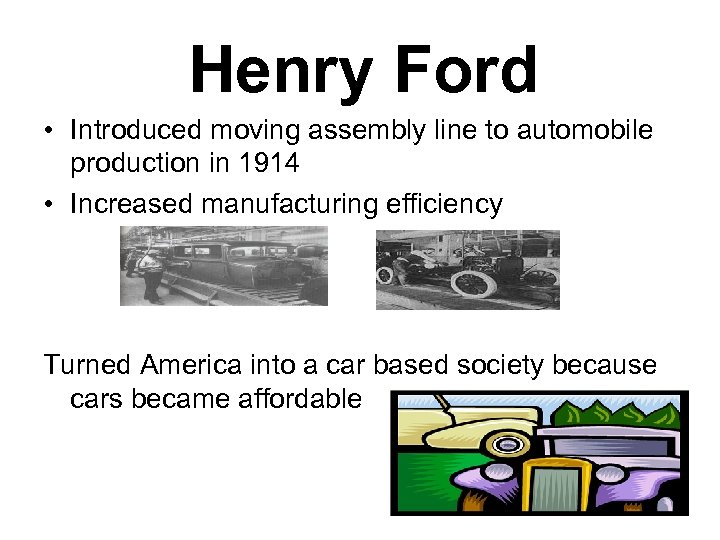 Henry Ford

• Introduced moving assembly line to automobile production in 1914
• Increased manufacturing efficiency

Turned America into a car based society because cars became affordable